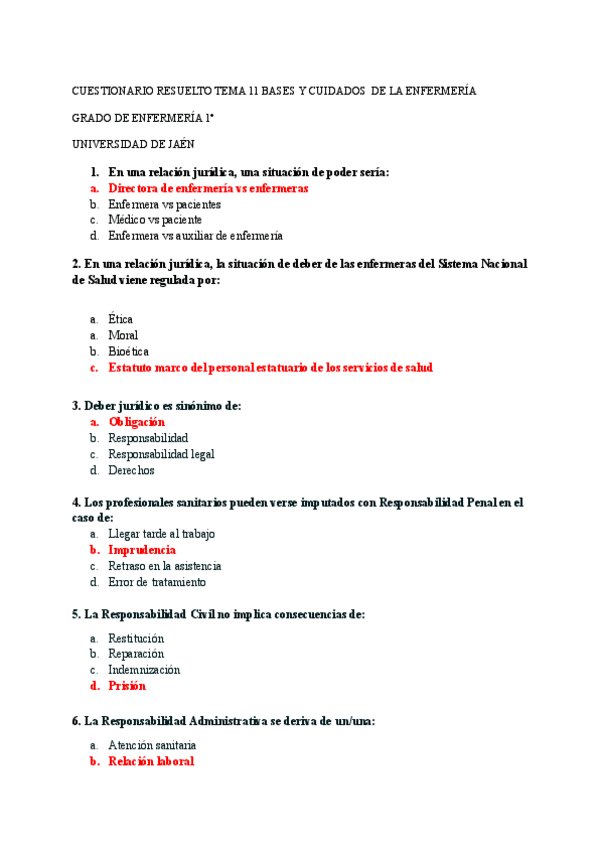 CUESTIONARIO RESUELTO TEMA 11 BASES Y CUIDADOS DE LA ENFERMERÍA

GRADO DE ENFERMERÍA 1º

UNIVERSIDAD DE JAÉN

1. En una relación jurídica, una situación de poder sería:
a. Directora de enfermería vs enfermeras
b. Enfermera vs pacientes
c. Médico vs paciente
d. Enfermera vs auxiliar de enfermería

2. En una relación jurídica, la situación de deber de las enfermeras del Sistema Nacional de Salud viene regulada por:

a. Ética
a. Moral
b. Bioética
c. Estatuto marco del personal estatuario de los servicios de salud

3. Deber jurídico es sinónimo de:
a. Obligación
b. Responsabilidad
c. Responsabilidad legal
d. Derechos

4. Los profesionales sanitarios pueden verse imputados con Responsabilidad Penal en el caso de:
a. Llegar tarde al trabajo
b. Imprudencia
c. Retraso en la asistencia
d. Error de tratamiento

5. La Responsabilidad Civil no implica consecuencias de:

a. Restitución
b. Reparación
c. Indemnización
d. Prisión

6. La Responsabilidad Administrativa se deriva de un/una:

a. Atención sanitaria
b. Relación laboral